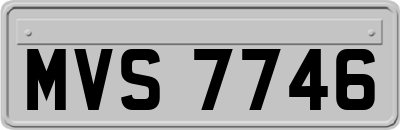 MVS 7746